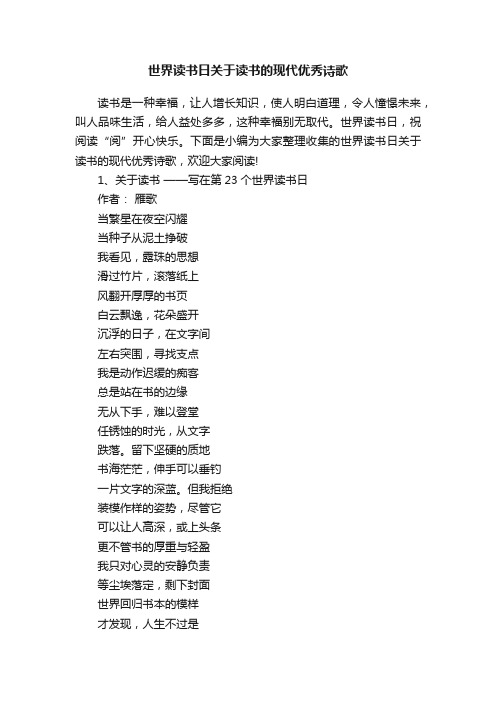 世界读书日关于读书的现代优秀诗歌

读书是一种幸福，让人增长知识，使人明白道理，令人憧憬未来，叫人品味生活，给人益处多多，这种幸福别无取代。世界读书日，祝阅读“阅”开心快乐。下面是小编为大家整理收集的世界读书日关于读书的现代优秀诗歌，欢迎大家阅读!

1、关于读书 ——写在第 23 个世界读书日

作者： 雁歌

当繁星在夜空闪耀
当种子从泥土挣破
我看见，露珠的思想
滑过竹片，滚落纸上
风翻开厚厚的书页
白云飘逸，花朵盛开
沉浮的日子，在文字间
左右突围，寻找支点
我是动作迟缓的痴客
总是站在书的边缘
无从下手，难以登堂
任锈蚀的时光，从文字
跌落。留下坚硬的质地
书海茫茫，伸手可以垂钓
一片文字的深蓝。但我拒绝
装模作样的姿势，尽管它
可以让人高深，或上头条
更不管书的厚重与轻盈
我只对心灵的安静负责
等尘埃落定，剩下封面
世界回归书本的模样
才发现，人生不过是